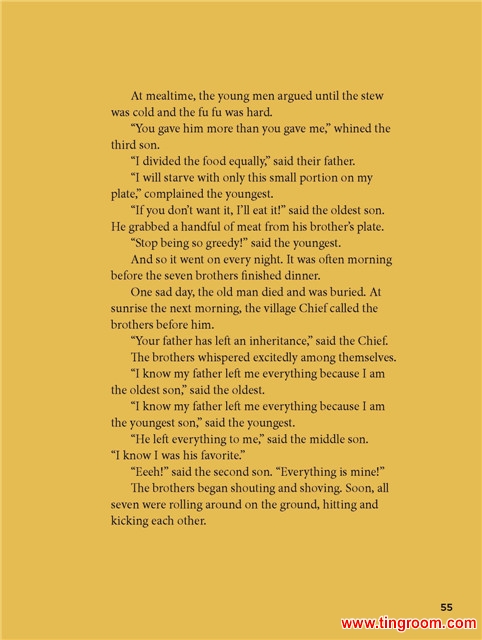 At mealtime, the young men argued until the stew was cold and the fu fu was hard.

“You gave him more than you gave me,” whined the third son.

“I divided the food equally,” said their father.

“I will starve with only this small portion on my plate,” complained the youngest.

“If you don’t want it, I’ll eat it!” said the oldest son. He grabbed a handful of meat from his brother’s plate.

“Stop being so greedy!” said the youngest.

And so it went on every night. It was often morning before the seven brothers finished dinner.

One sad day, the old man died and was buried. At sunrise the next morning, the village Chief called the brothers before him.

“Your father has left an inheritance,” said the Chief.

The brothers whispered excitedly among themselves.

“I know my father left me everything because I am the oldest son,” said the oldest.

“I know my father left me everything because I am the youngest son,” said the youngest.

“He left everything to me,” said the middle son. “I know I was his favorite.”

“Eeeh!” said the second son. “Everything is mine!”

The brothers began shouting and shoving. Soon, all seven were rolling around on the ground, hitting and kicking each other.

55

www.tingroom.com